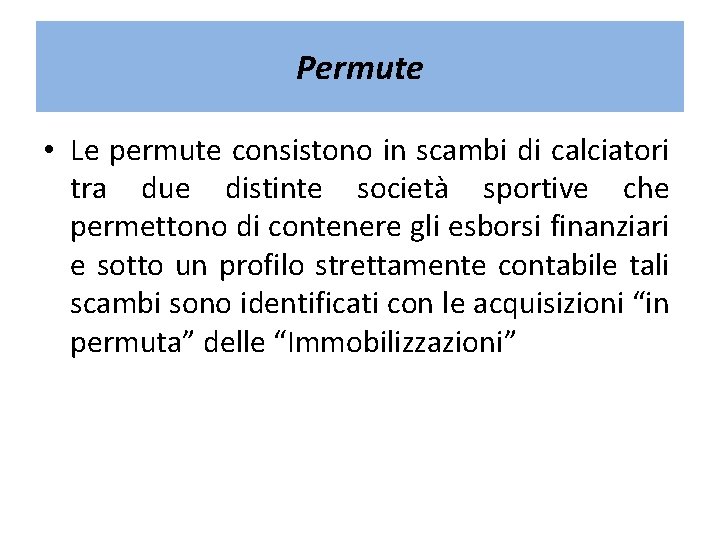 Permute

• Le permute consistono in scambi di calciatori tra due distinte società sportive che permettono di contenere gli esborsi finanziari e sotto un profilo strettamente contabile tali scambi sono identificati con le acquisizioni “in permuta” delle “Immobilizzazioni”